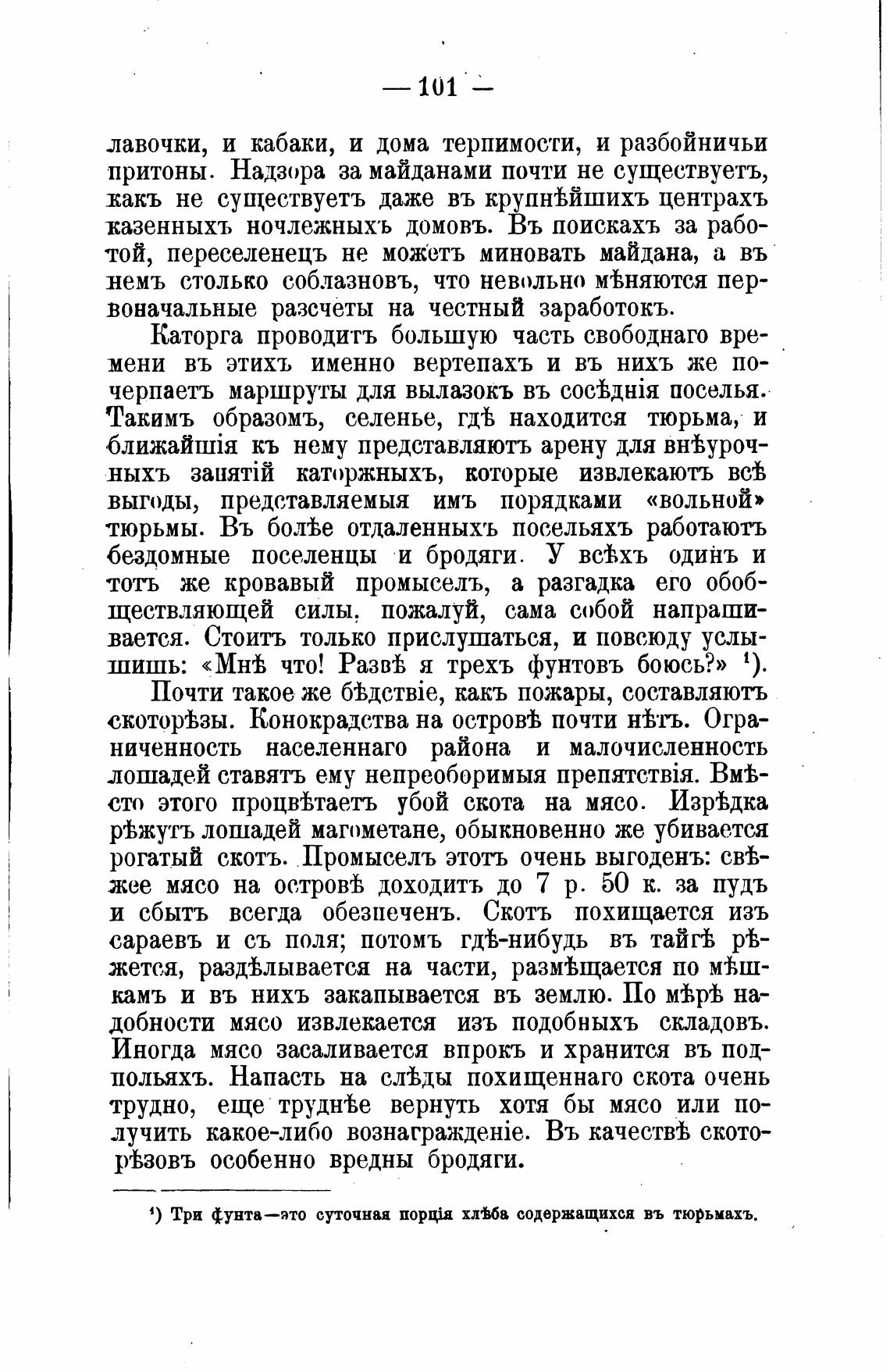 — 101 —

лавочки, и кабаки, и дома терпимости, и разбойничьи притоны. Надзора за майданами почти не существуетъ, какъ не существуетъ даже въ крупнѣйшихъ центрахъ казенныхъ ночлежныхъ домовъ. Въ поискахъ за работой, переселенецъ не можетъ миновать майдана, а въ немъ столько соблазновъ, что невольно мѣняются первоначальные разсчеты на честный заработокъ.

Каторга проводитъ большую часть свободнаго времени въ этихъ именно вертепахъ и въ нихъ же почерпаетъ маршруты для вылазокъ въ сосѣднія поселья. Такимъ образомъ, селенье, гдѣ находится тюрьма, и ближайшія къ нему представляютъ арену для внѣурочныхъ занятій каторжныхъ, которые извлекаютъ всѣ выгоды, представляемыя имъ порядками «вольной» тюрьмы. Въ болѣе отдаленныхъ посельяхъ работаютъ бездомные поселенцы и бродяги. У всѣхъ одинъ и тотъ же кровавый промыселъ, а разгадка его обобществляющей силы, пожалуй, сама собой напрашивается. Стоитъ только прислушаться, и повсюду услышишь: «Мнѣ что! Развѣ я трехъ фунтовъ боюсь?» ¹).

Почти такое же бѣдствіе, какъ пожары, составляютъ скоторѣзы. Конокрадства на островѣ почти нѣтъ. Ограниченность населеннаго района и малочисленность лошадей ставятъ ему непреоборимыя препятствія. Вмѣсто этого процвѣтаетъ убой скота на мясо. Изрѣдка рѣжутъ лошадей магометане, обыкновенно же убивается рогатый скотъ. Промыселъ этотъ очень выгоденъ: свѣжее мясо на островѣ доходитъ до 7 р. 50 к. за пудъ и сбытъ всегда обезпеченъ. Скотъ похищается изъ сараевъ и съ поля; потомъ гдѣ-нибудь въ тайгѣ рѣжется, раздѣлывается на части, размѣщается по мѣшкамъ и въ нихъ закапывается въ землю. По мѣрѣ надобности мясо извлекается изъ подобныхъ складовъ. Иногда мясо засаливается впрокъ и хранится въ подпольяхъ. Напасть на слѣды похищеннаго скота очень трудно, еще труднѣе вернуть хотя бы мясо или получить какое-либо вознагражденіе. Въ качествѣ скоторѣзовъ особенно вредны бродяги.

¹) Три фунта—это суточная порція хлѣба содержащихся въ тюрьмахъ.